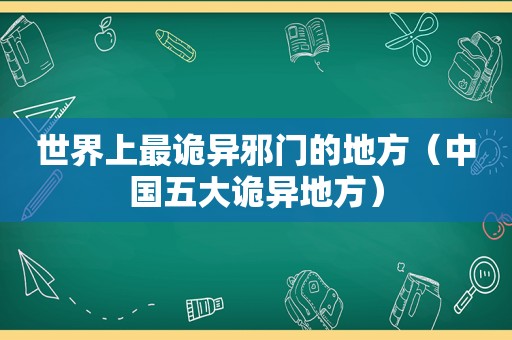 世界上最诡异邪门的地方（中国五大诡异地方）